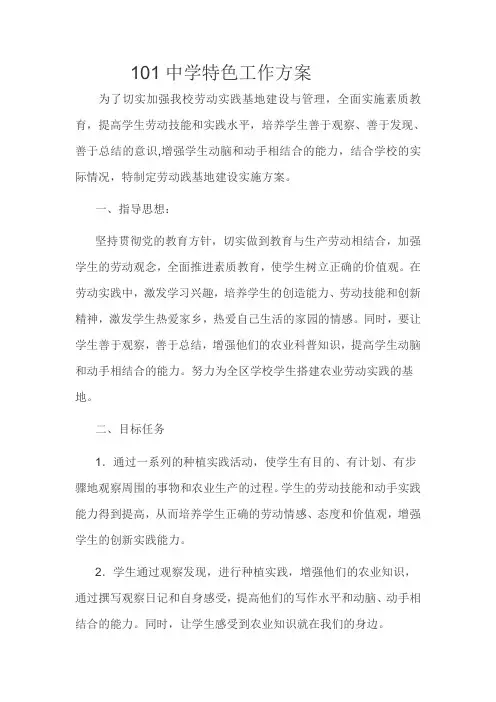 101 中学特色工作方案

为了切实加强我校劳动实践基地建设与管理，全面实施素质教育，提高学生劳动技能和实践水平，培养学生善于观察、善于发现、善于总结的意识,增强学生动脑和动手相结合的能力，结合学校的实际情况，特制定劳动践基地建设实施方案。

一、指导思想：

坚持贯彻党的教育方针，切实做到教育与生产劳动相结合，加强学生的劳动观念，全面推进素质教育，使学生树立正确的价值观。在劳动实践中，激发学习兴趣，培养学生的创造能力、劳动技能和创新精神，激发学生热爱家乡，热爱自己生活的家园的情感。同时，要让学生善于观察，善于总结，增强他们的农业科普知识，提高学生动脑和动手相结合的能力。努力为全区学校学生搭建农业劳动实践的基地。

二、目标任务

1. 通过一系列的种植实践活动，使学生有目的、有计划、有步骤地观察周围的事物和农业生产的过程。学生的劳动技能和动手实践能力得到提高，从而培养学生正确的劳动情感、态度和价值观，增强学生的创新实践能力。

2. 学生通过观察发现，进行种植实践，增强他们的农业知识，通过撰写观察日记和自身感受，提高他们的写作水平和动脑、动手相结合的能力。同时，让学生感受到农业知识就在我们的身边。